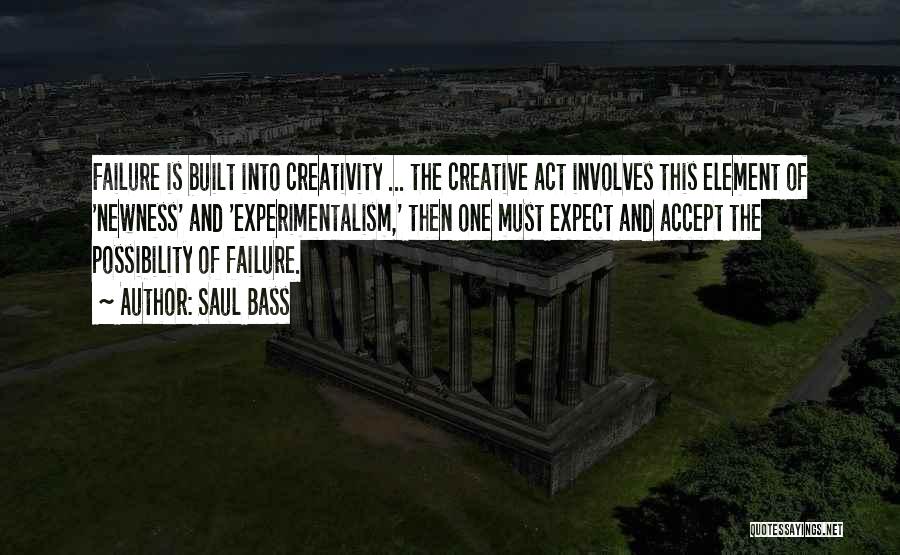 FAILURE IS BUILT INTO CREATIVITY ... THE CREATIVE ACT INVOLVES THIS ELEMENT OF 'NEWNESS' AND 'EXPERIMENTALISM,' THEN ONE MUST EXPECT AND ACCEPT THE POSSIBILITY OF FAILURE.
~ AUTHOR: SAUL BASS

QUOTESSAYINGS.NET